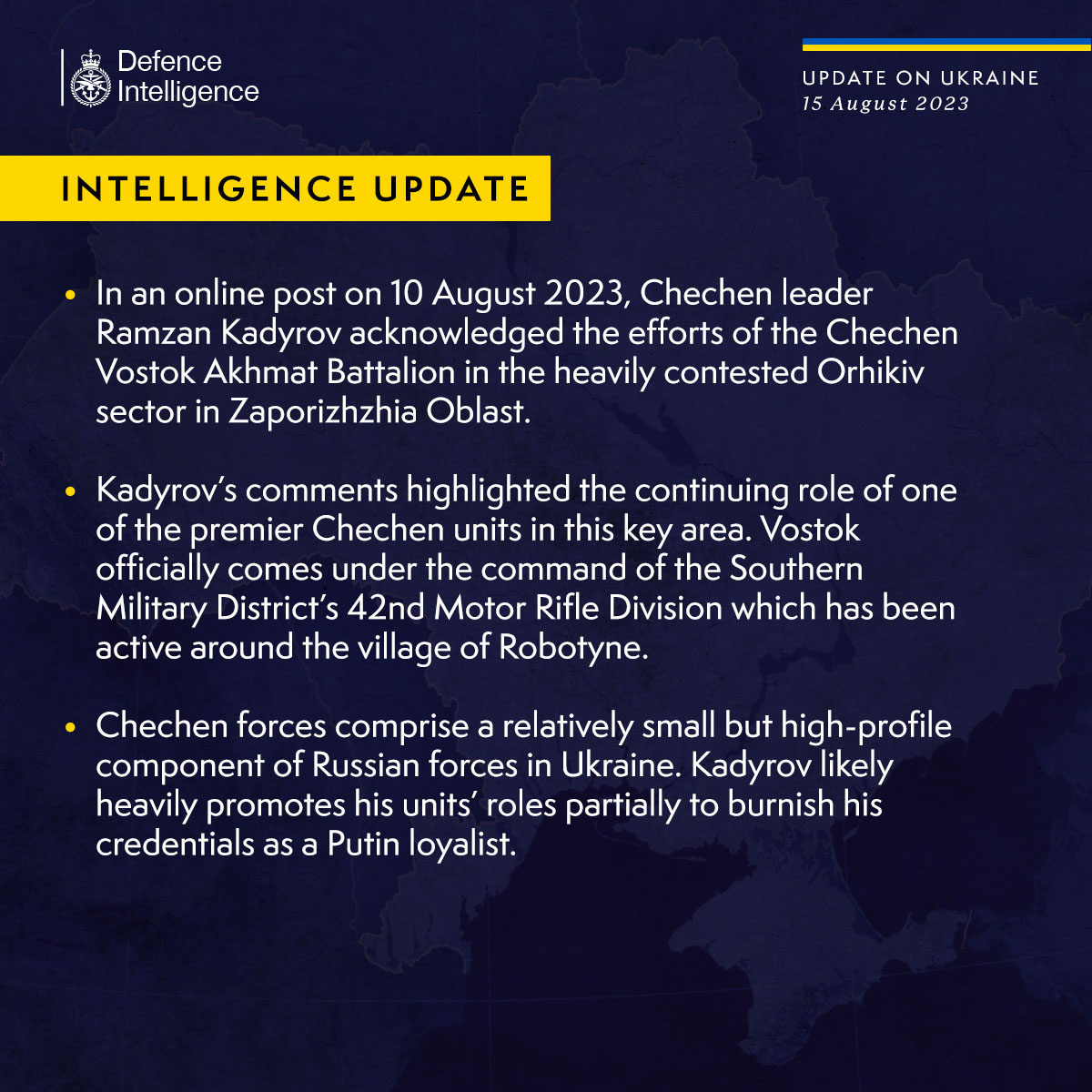 Defence Intelligence

UPDATE ON UKRAINE
15 August 2023

INTELLIGENCE UPDATE

• In an online post on 10 August 2023, Chechen leader Ramzan Kadyrov acknowledged the efforts of the Chechen Vostok Akhmat Battalion in the heavily contested Orhikiv sector in Zaporizhzhia Oblast.

• Kadyrov's comments highlighted the continuing role of one of the premier Chechen units in this key area. Vostok officially comes under the command of the Southern Military District's 42nd Motor Rifle Division which has been active around the village of Robotyne.

• Chechen forces comprise a relatively small but high-profile component of Russian forces in Ukraine. Kadyrov likely heavily promotes his units' roles partially to burnish his credentials as a Putin loyalist.